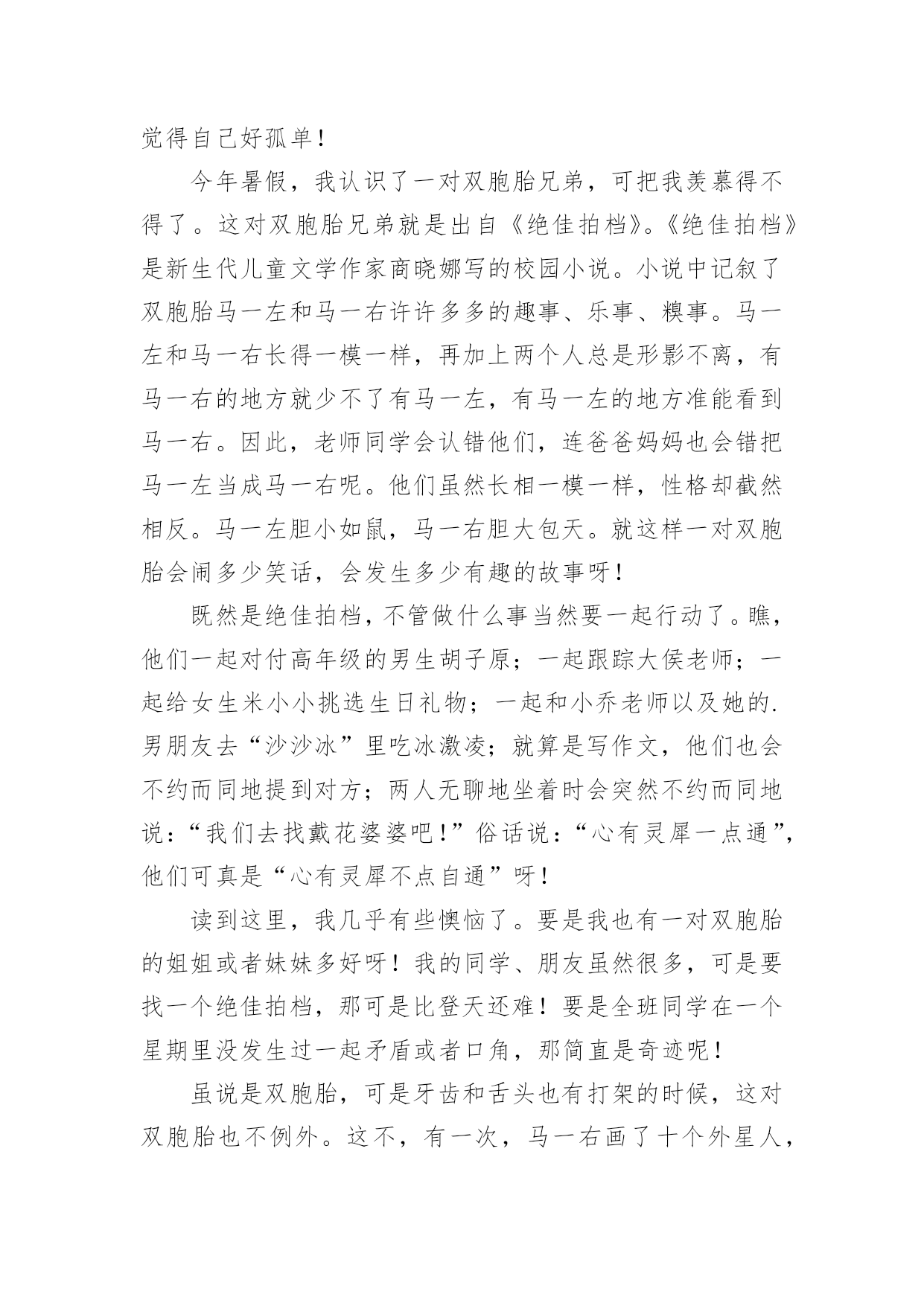 觉得自己好孤单！

今年暑假，我认识了一对双胞胎兄弟，可把我羡慕得不得了。这对双胞胎兄弟就是出自《绝佳拍档》。《绝佳拍档》是新生代儿童文学作家商晓娜写的校园小说。小说中记叙了双胞胎马一左和马一右许许多多的趣事、乐事、糗事。马一左和马一右长得一模一样，再加上两个人总是形影不离，有马一右的地方就少不了有马一左，有马一左的地方准能看到马一右。因此，老师同学会认错他们，连爸爸妈妈也会错把马一左当成马一右呢。他们虽然长相一模一样，性格却截然相反。马一左胆小如鼠，马一右胆大包天。就这样一对双胞胎会闹多少笑话，会发生多少有趣的故事呀！

既然是绝佳拍档，不管做什么事当然要一起行动了。瞧，他们一起对付高年级的男生胡子原；一起跟踪大侯老师；一起给女生米小小挑选生日礼物；一起和小乔老师以及她的.男朋友去“沙沙冰”里吃冰激凌；就算是写作文，他们也会不约而同地提到对方；两人无聊地坐着时会突然不约而同地说：“我们去找戴花婆婆吧！”俗话说：“心有灵犀一点通”，他们可真是“心有灵犀不点自通”呀！

读到这里，我几乎有些懊恼了。要是我也有一对双胞胎的姐姐或者妹妹多好呀！我的同学、朋友虽然很多，可是要找一个绝佳拍档，那可是比登天还难！要是全班同学在一个星期里没发生过一起矛盾或者口角，那简直是奇迹呢！

虽说是双胞胎，可是牙齿和舌头也有打架的时候，这对双胞胎也不例外。这不，有一次，马一右画了十个外星人，